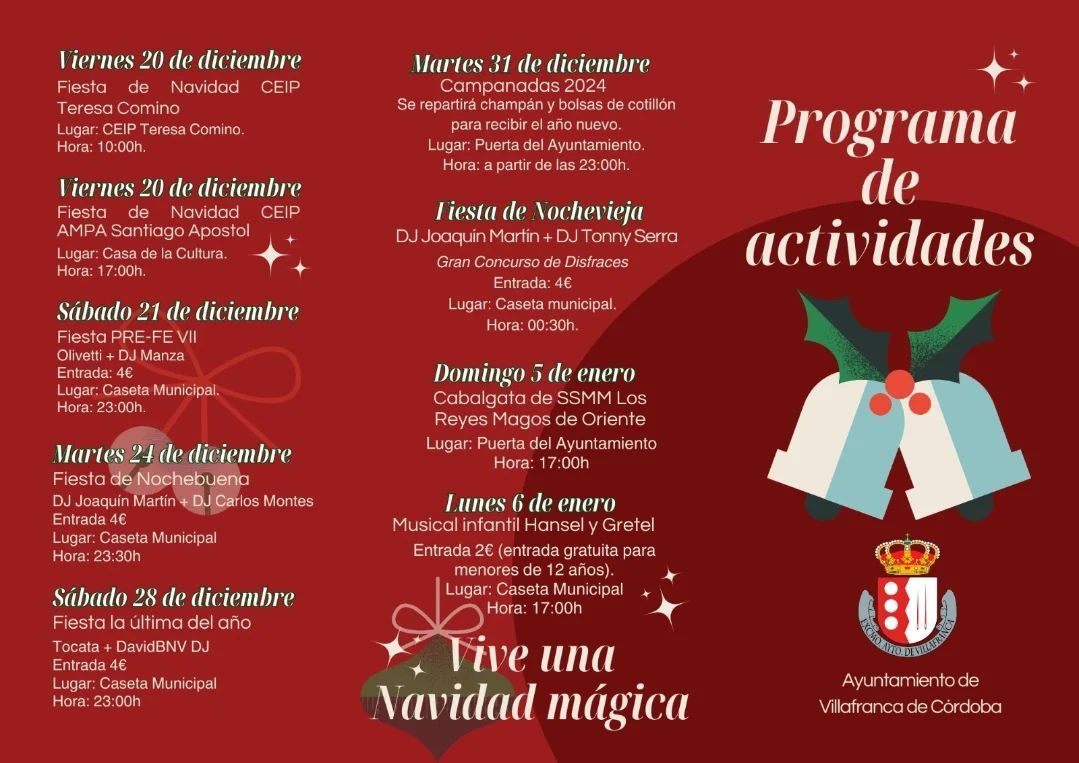 Viernes 20 de diciembre
Fiesta de Navidad CEIP Teresa Comino
Lugar: CEIP Teresa Comino.
Hora: 10:00h.

Viernes 20 de diciembre
Fiesta de Navidad CEIP AMPA Santiago Apostol
Lugar: Casa de la Cultura.
Hora: 17:00h.

Sábado 21 de diciembre
Fiesta PRE-FE VII
Olivetti + DJ Manza
Entrada: 4€
Lugar: Caseta Municipal.
Hora: 23:00h.

Martes 24 de diciembre
Fiesta de Nochebuena
DJ Joaquín Martín + DJ Carlos Montes
Entrada 4€
Lugar: Caseta Municipal
Hora: 23:30h

Sábado 28 de diciembre
Fiesta la última del año
Tocata + DavidBNV DJ
Entrada 4€
Lugar: Caseta Municipal
Hora: 23:00h

Martes 31 de diciembre
Campanadas 2024
Se repartirá champán y bolsas de cotillón para recibir el año nuevo.
Lugar: Puerta del Ayuntamiento.
Hora: a partir de las 23:00h.

Fiesta de Nochevieja
DJ Joaquín Martín + DJ Tonny Serra
Gran Concurso de Disfraces
Entrada: 4€
Lugar: Caseta municipal.
Hora: 00:30h.

Domingo 5 de enero
Cabalgata de SSMM Los Reyes Magos de Oriente
Lugar: Puerta del Ayuntamiento
Hora: 17:00h

Lunes 6 de enero
Musical infantil Hansel y Gretel
Entrada 2€ (entrada gratuita para menores de 12 años).
Lugar: Caseta Municipal
Hora: 17:00h

Vive una Navidad mágica

Programa de actividades

EXCMO. AYTO. DE VILLAFRANCA

Ayuntamiento de Villafranca de Córdoba